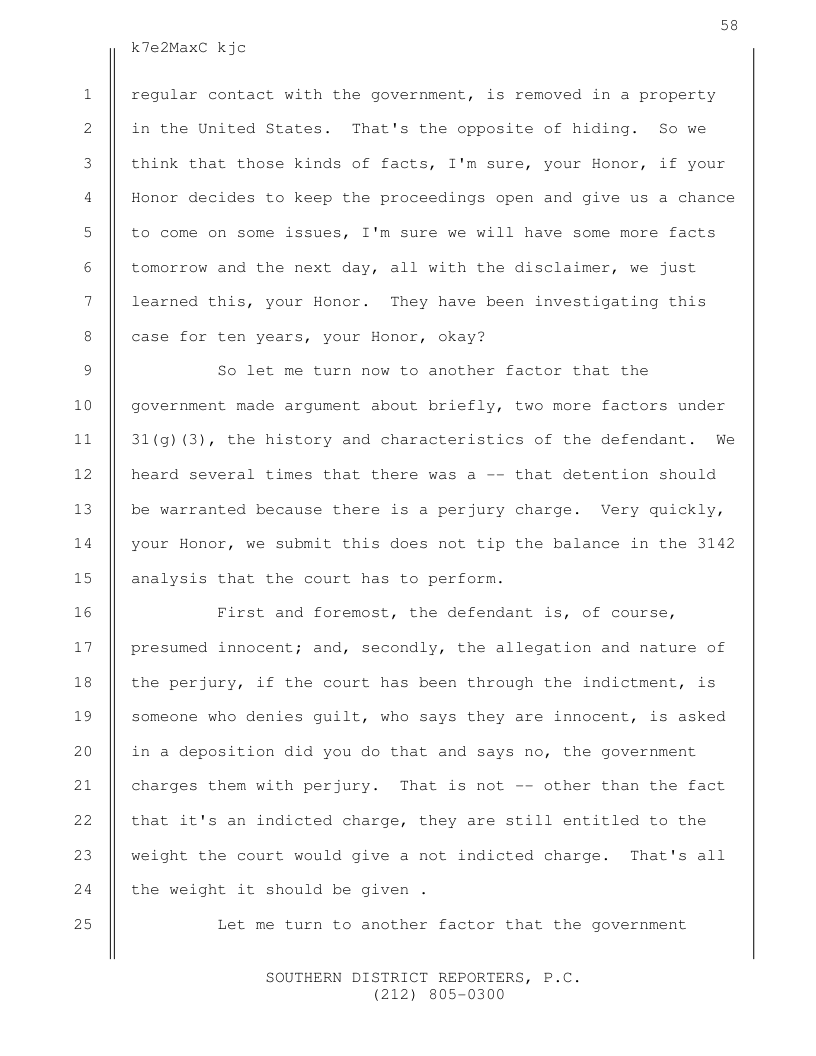 58

k7e2MaxC kjc

1 regular contact with the government, is removed in a property
2 in the United States. That's the opposite of hiding. So we
3 think that those kinds of facts, I'm sure, your Honor, if your
4 Honor decides to keep the proceedings open and give us a chance
5 to come on some issues, I'm sure we will have some more facts
6 tomorrow and the next day, all with the disclaimer, we just
7 learned this, your Honor. They have been investigating this
8 case for ten years, your Honor, okay?

9 So let me turn now to another factor that the
10 government made argument about briefly, two more factors under
11 31(g)(3), the history and characteristics of the defendant. We
12 heard several times that there was a -- that detention should
13 be warranted because there is a perjury charge. Very quickly,
14 your Honor, we submit this does not tip the balance in the 3142
15 analysis that the court has to perform.

16 First and foremost, the defendant is, of course,
17 presumed innocent; and, secondly, the allegation and nature of
18 the perjury, if the court has been through the indictment, is
19 someone who denies guilt, who says they are innocent, is asked
20 in a deposition did you do that and says no, the government
21 charges them with perjury. That is not -- other than the fact
22 that it's an indicted charge, they are still entitled to the
23 weight the court would give a not indicted charge. That's all
24 the weight it should be given .

25 Let me turn to another factor that the government

SOUTHERN DISTRICT REPORTERS, P.C.
(212) 805-0300